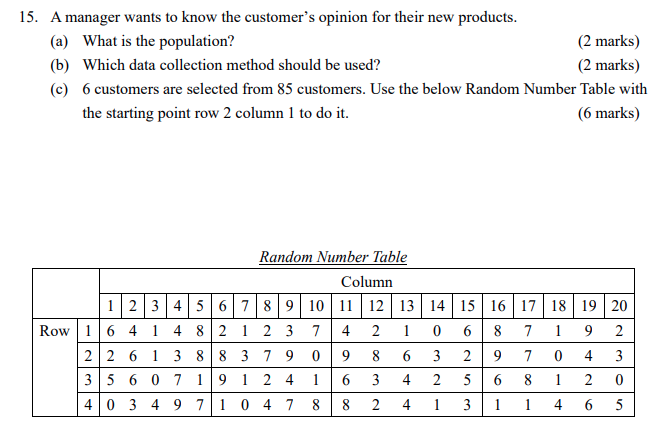 15. A manager wants to know the customer's opinion for their new products.

(a) What is the population? (2 marks)

(b) Which data collection method should be used? (2 marks)

(c) 6 customers are selected from 85 customers. Use the below Random Number Table with the starting point row 2 column 1 to do it. (6 marks)

Random Number Table

| | | Column | | | | | | | | | | | | | | | | | | | |
|---|---|---|---|---|---|---|---|---|---|---|---|---|---|---|---|---|---|---|---|---|---|
| | | 1 | 2 | 3 | 4 | 5 | 6 | 7 | 8 | 9 | 10 | 11 | 12 | 13 | 14 | 15 | 16 | 17 | 18 | 19 | 20 |
| Row | 1 | 6 | 4 | 1 | 4 | 8 | 2 | 1 | 2 | 3 | 7 | 4 | 2 | 1 | 0 | 6 | 8 | 7 | 1 | 9 | 2 |
| | 2 | 2 | 6 | 1 | 3 | 8 | 8 | 3 | 7 | 9 | 0 | 9 | 8 | 6 | 3 | 2 | 9 | 7 | 0 | 4 | 3 |
| | 3 | 5 | 6 | 0 | 7 | 1 | 9 | 1 | 2 | 4 | 1 | 6 | 3 | 4 | 2 | 5 | 6 | 8 | 1 | 2 | 0 |
| | 4 | 0 | 3 | 4 | 9 | 7 | 1 | 0 | 4 | 7 | 8 | 8 | 2 | 4 | 1 | 3 | 1 | 1 | 4 | 6 | 5 |